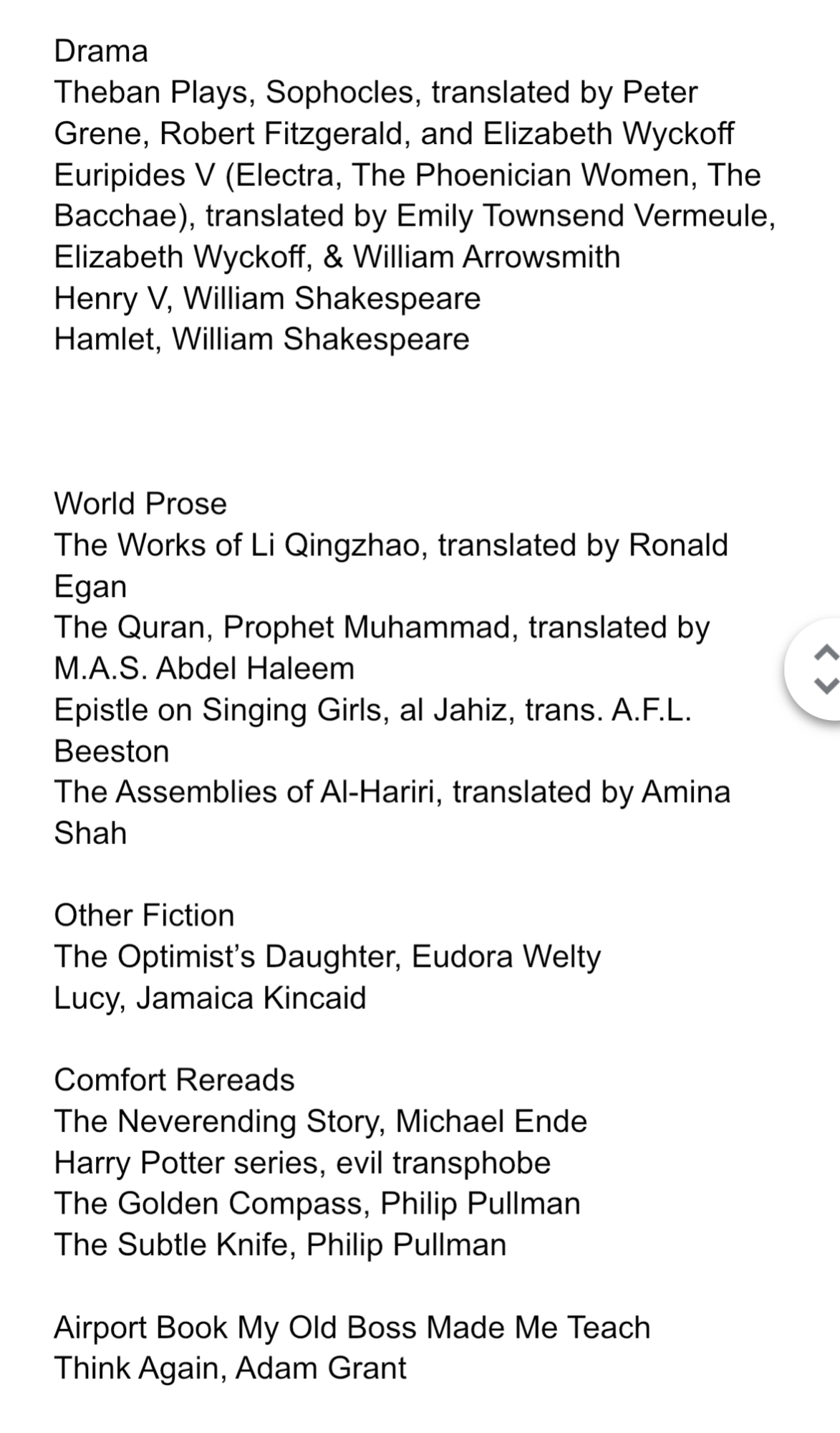 Drama
Theban Plays, Sophocles, translated by Peter Grene, Robert Fitzgerald, and Elizabeth Wyckoff
Euripides V (Electra, The Phoenician Women, The Bacchae), translated by Emily Townsend Vermeule, Elizabeth Wyckoff, & William Arrowsmith
Henry V, William Shakespeare
Hamlet, William Shakespeare

World Prose
The Works of Li Qingzhao, translated by Ronald Egan
The Quran, Prophet Muhammad, translated by M.A.S. Abdel Haleem
Epistle on Singing Girls, al Jahiz, trans. A.F.L. Beeston
The Assemblies of Al-Hariri, translated by Amina Shah

Other Fiction
The Optimist's Daughter, Eudora Welty
Lucy, Jamaica Kincaid

Comfort Rereads
The Neverending Story, Michael Ende
Harry Potter series, evil transphobe
The Golden Compass, Philip Pullman
The Subtle Knife, Philip Pullman

Airport Book My Old Boss Made Me Teach
Think Again, Adam Grant